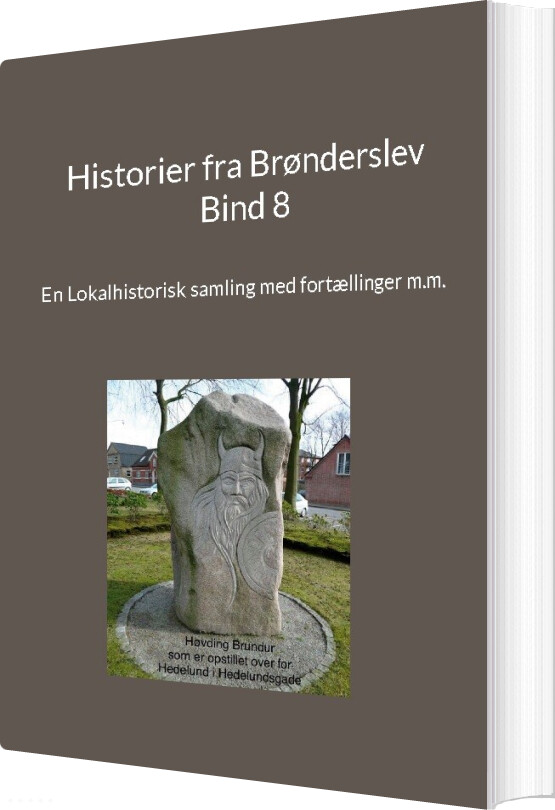 Historier fra Brønderslev
Bind 8

En Lokalhistorisk samling med fortællinger m.m.

Høvding Brundur
som er opstillet over for
Hedelund i Hedelundsgade